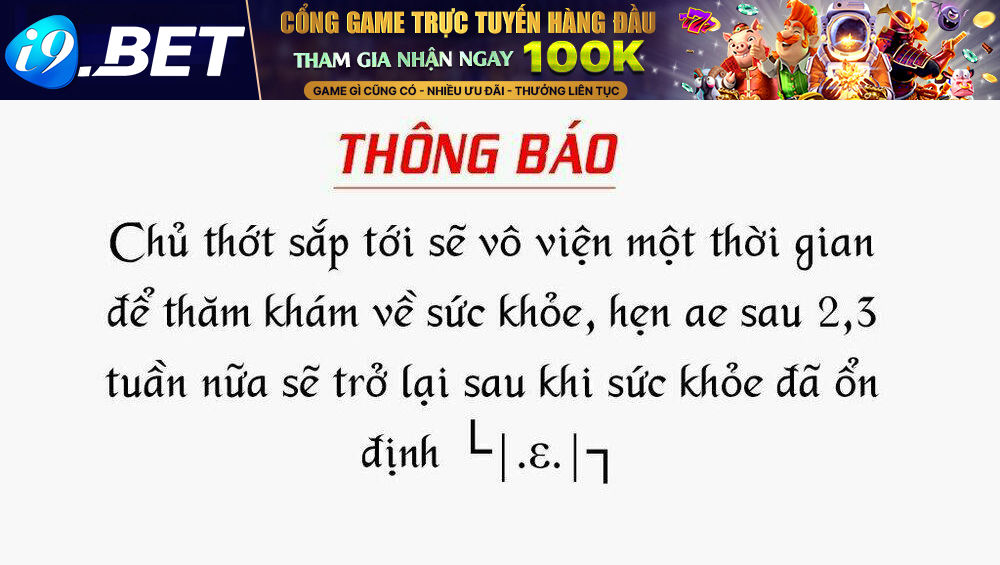 i9.BET

CỔNG GAME TRỰC TUYẾN HÀNG ĐẦU
THAM GIA NHẬN NGAY 100K
GAME GÌ CŨNG CÓ - NHIỀU ƯU ĐÃI - THƯỞNG LIÊN TỤC

THÔNG BÁO

Chủ thớt sắp tới sẽ vô viện một thời gian để thăm khám về sức khỏe, hẹn ae sau 2,3 tuần nữa sẽ trở lại sau khi sức khỏe đã ổn định └|.ε.|┐